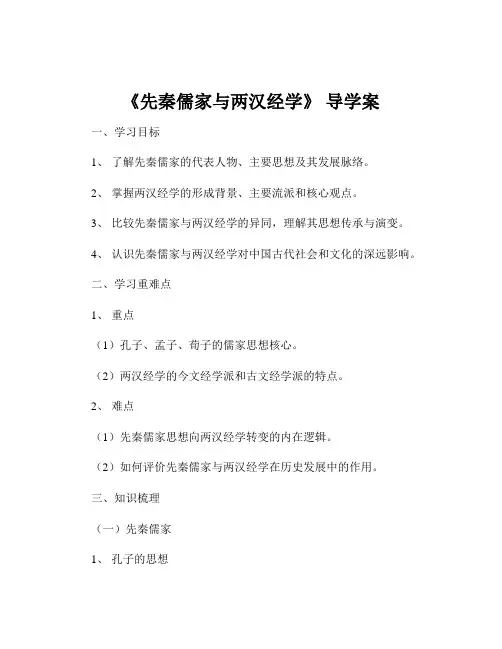 《先秦儒家与两汉经学》 导学案

一、学习目标

1、 了解先秦儒家的代表人物、主要思想及其发展脉络。

2、 掌握两汉经学的形成背景、主要流派和核心观点。

3、 比较先秦儒家与两汉经学的异同，理解其思想传承与演变。

4、 认识先秦儒家与两汉经学对中国古代社会和文化的深远影响。

二、学习重难点

1、 重点

（1）孔子、孟子、荀子的儒家思想核心。

（2）两汉经学的今文经学派和古文经学派的特点。

2、 难点

（1）先秦儒家思想向两汉经学转变的内在逻辑。

（2）如何评价先秦儒家与两汉经学在历史发展中的作用。

三、知识梳理

（一）先秦儒家

1、 孔子的思想